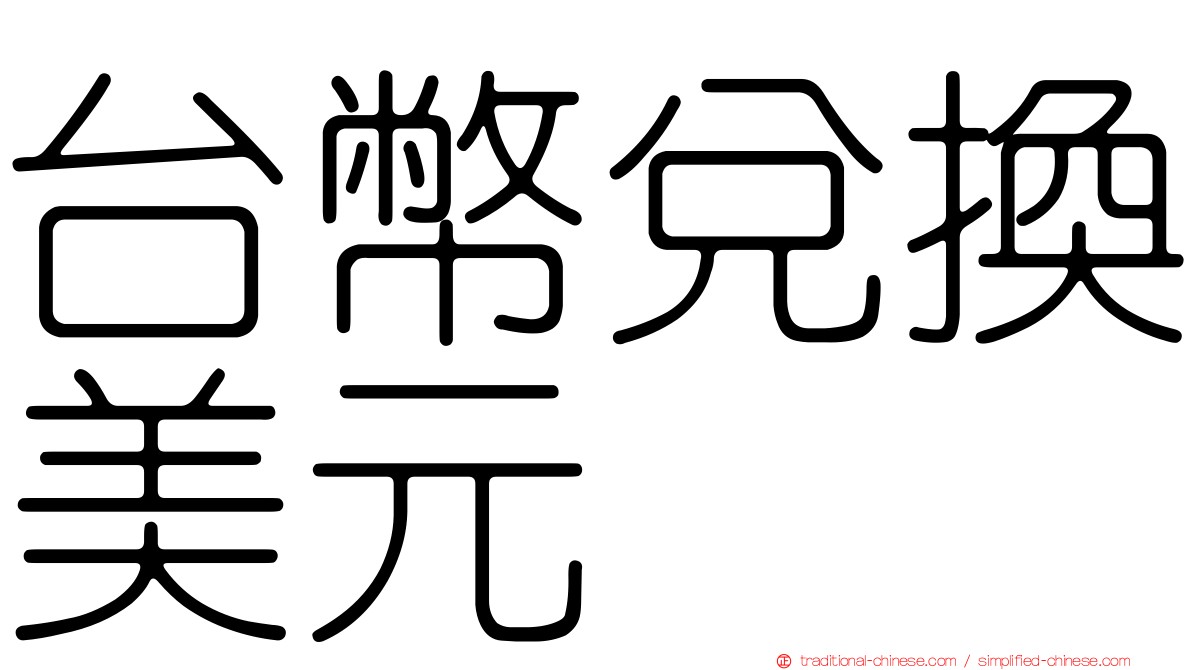 台幣兌換美元

traditional-chinese.com / simplified-chinese.com